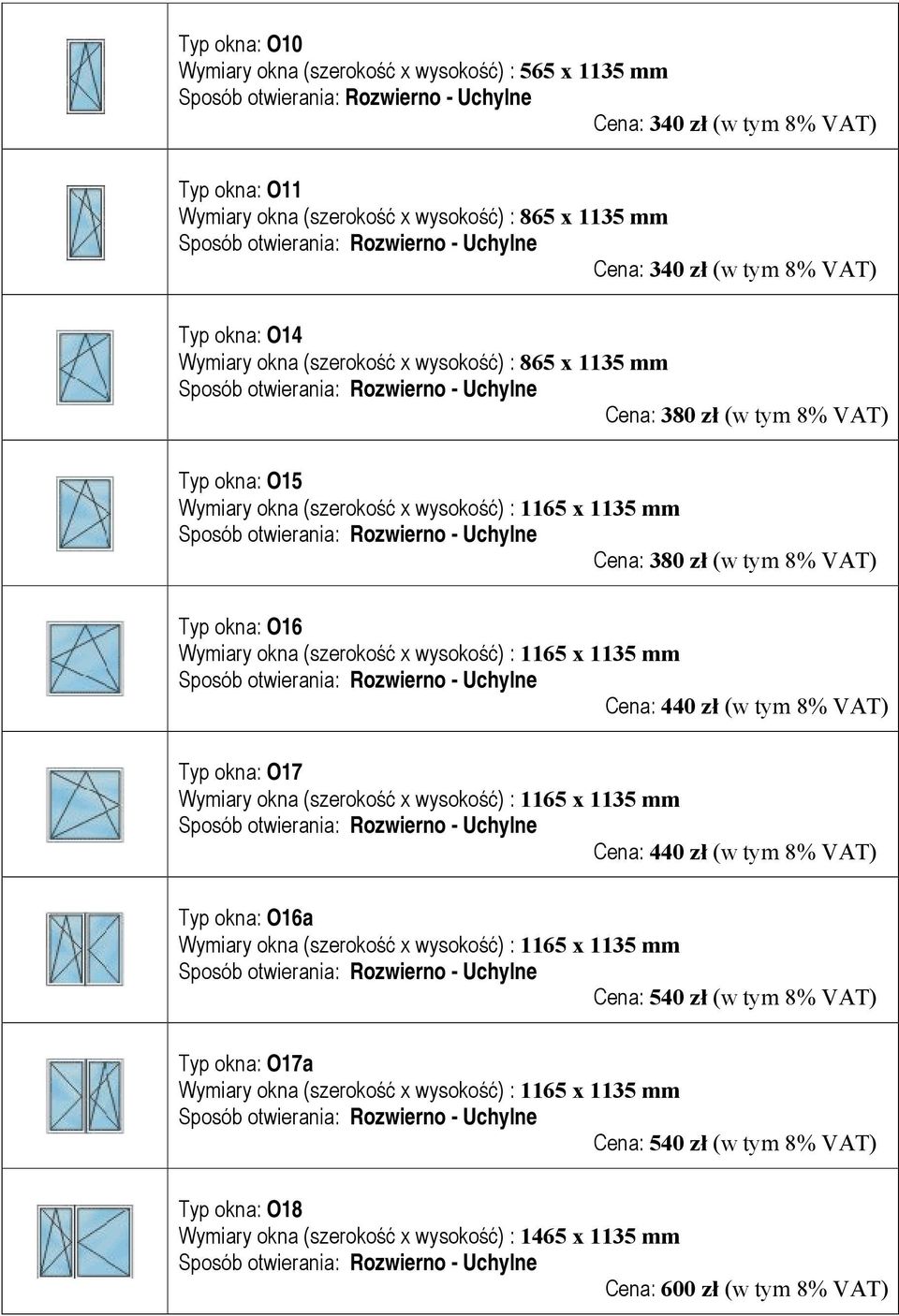 Typ okna: O10
Wymiary okna (szerokość x wysokość) : 565 x 1135 mm
Sposób otwierania: Rozwierno - Uchylne
Cena: 340 zł (w tym 8% VAT)

Typ okna: O11
Wymiary okna (szerokość x wysokość) : 865 x 1135 mm
Sposób otwierania: Rozwierno - Uchylne
Cena: 340 zł (w tym 8% VAT)

Typ okna: O14
Wymiary okna (szerokość x wysokość) : 865 x 1135 mm
Sposób otwierania: Rozwierno - Uchylne
Cena: 380 zł (w tym 8% VAT)

Typ okna: O15
Wymiary okna (szerokość x wysokość) : 1165 x 1135 mm
Sposób otwierania: Rozwierno - Uchylne
Cena: 380 zł (w tym 8% VAT)

Typ okna: O16
Wymiary okna (szerokość x wysokość) : 1165 x 1135 mm
Sposób otwierania: Rozwierno - Uchylne
Cena: 440 zł (w tym 8% VAT)

Typ okna: O17
Wymiary okna (szerokość x wysokość) : 1165 x 1135 mm
Sposób otwierania: Rozwierno - Uchylne
Cena: 440 zł (w tym 8% VAT)

Typ okna: O16a
Wymiary okna (szerokość x wysokość) : 1165 x 1135 mm
Sposób otwierania: Rozwierno - Uchylne
Cena: 540 zł (w tym 8% VAT)

Typ okna: O17a
Wymiary okna (szerokość x wysokość) : 1165 x 1135 mm
Sposób otwierania: Rozwierno - Uchylne
Cena: 540 zł (w tym 8% VAT)

Typ okna: O18
Wymiary okna (szerokość x wysokość) : 1465 x 1135 mm
Sposób otwierania: Rozwierno - Uchylne
Cena: 600 zł (w tym 8% VAT)